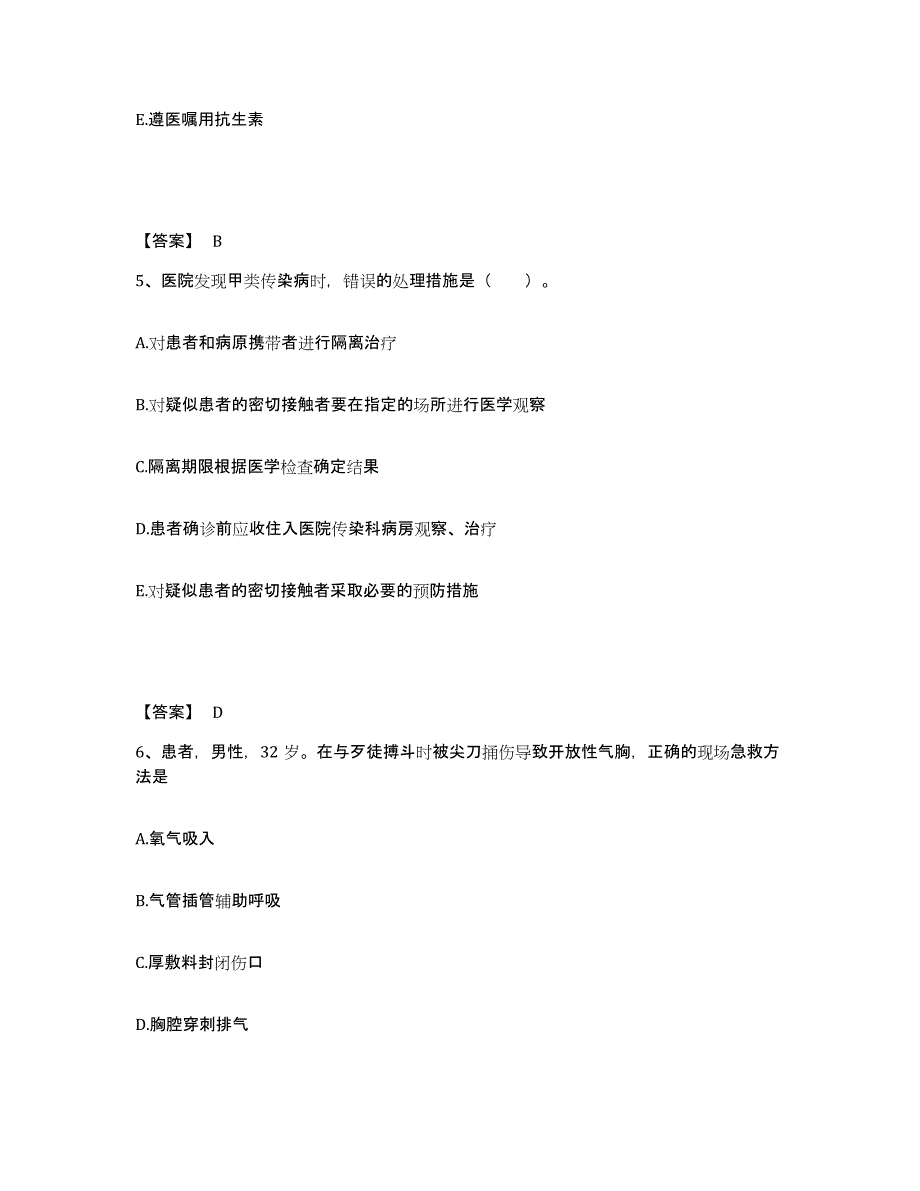 E.遵医嘱用抗生素

【答案】 B

5、医院发现甲类传染病时，错误的处理措施是（　　）。

A.对患者和病原携带者进行隔离治疗

B.对疑似患者的密切接触者要在指定的场所进行医学观察

C.隔离期限根据医学检查确定结果

D.患者确诊前应收住入医院传染科病房观察、治疗

E.对疑似患者的密切接触者采取必要的预防措施

【答案】 D

6、患者，男性，32 岁。在与歹徒搏斗时被尖刀捅伤导致开放性气胸，正确的现场急救方法是

A.氧气吸入

B.气管插管辅助呼吸

C.厚敷料封闭伤口

D.胸腔穿刺排气